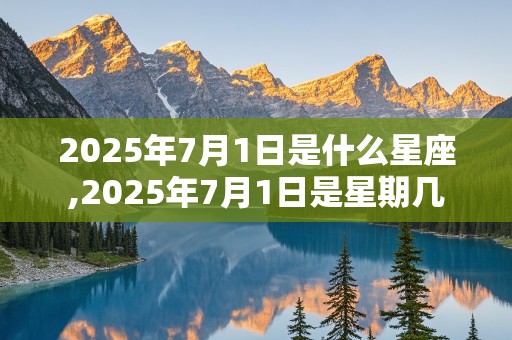 2025年7月1日是什么星座,2025年7月1日是星期几